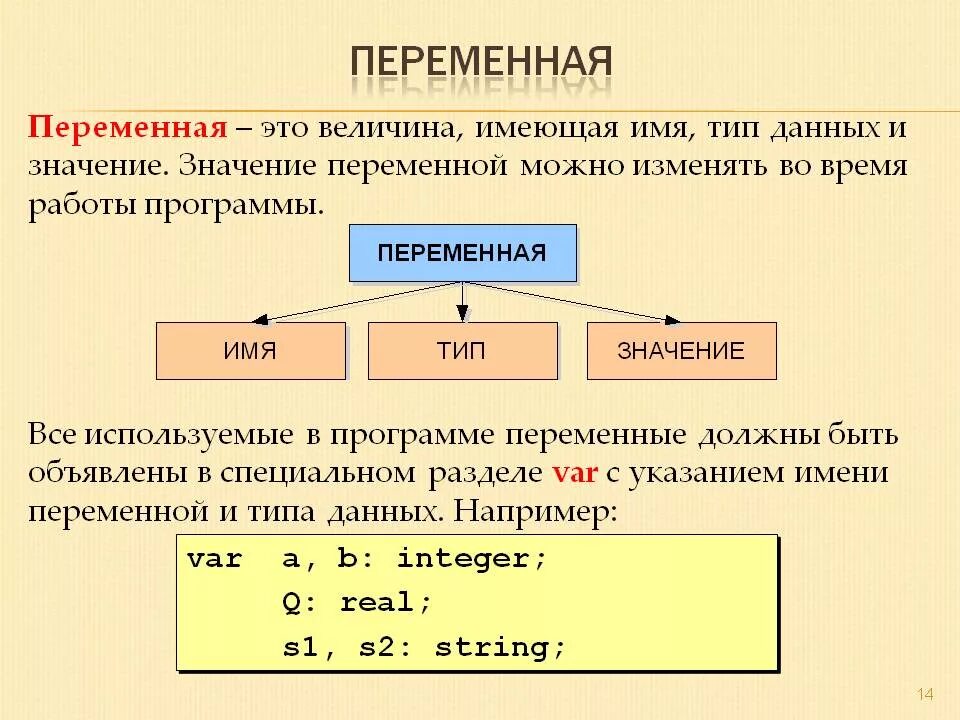 ПЕРЕМЕННАЯ

Переменная – это величина, имеющая имя, тип данных и значение. Значение переменной можно изменять во время работы программы.

ПЕРЕМЕННАЯ

ИМЯ

ТИП

ЗНАЧЕНИЕ

Все используемые в программе переменные должны быть объявлены в специальном разделе var с указанием имени переменной и типа данных. Например:

var a, b: integer;
Q: real;
s1, s2: string;

14